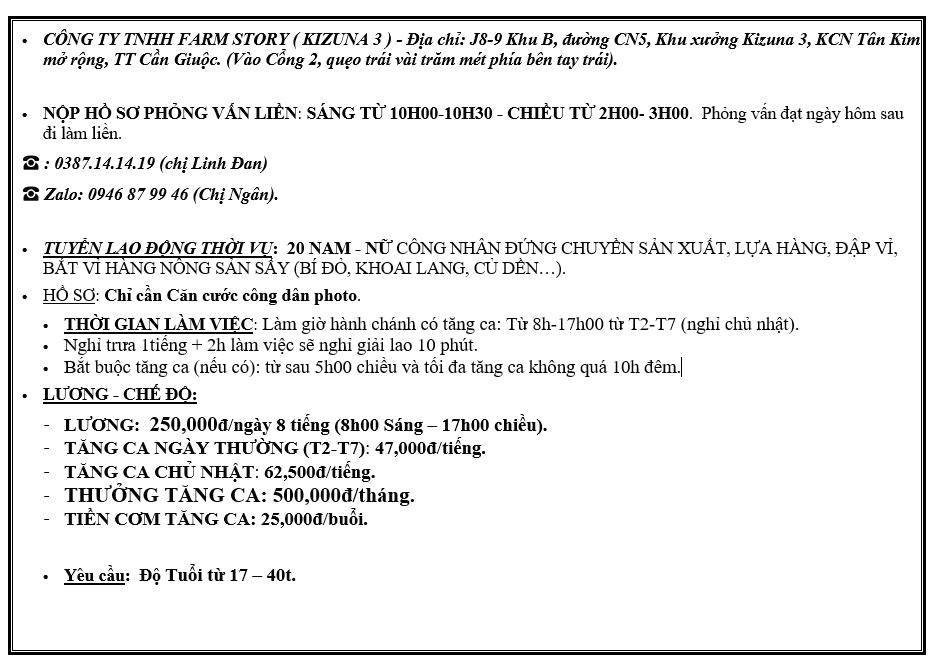 • CÔNG TY TNHH FARM STORY ( KIZUNA 3 ) - Địa chỉ: J8-9 Khu B, đường CN5, Khu xưởng Kizuna 3, KCN Tân Kim mở rộng, TT Cần Giuộc. (Vào Cổng 2, quẹo trái vài trăm mét phía bên tay trái).

• NỘP HỒ SƠ PHỎNG VẤN LIỀN: SÁNG TỪ 10H00-10H30 - CHIỀU TỪ 2H00- 3H00. Phỏng vấn đạt ngày hôm sau đi làm liền.

☎ : 0387.14.14.19 (chị Linh Đan)

☎ Zalo: 0946 87 99 46 (Chị Ngân).

• TUYỂN LAO ĐỘNG THỜI VỤ: 20 NAM - NỮ CÔNG NHÂN ĐỨNG CHUYỀN SẢN XUẤT, LỰA HÀNG, ĐẬP VỈ, BẮT VỈ HÀNG NÔNG SẢN SẤY (BÍ ĐỎ, KHOAI LANG, CỦ DỀN…).

• HỒ SƠ: Chỉ cần Căn cước công dân photo.

• THỜI GIAN LÀM VIỆC: Làm giờ hành chánh có tăng ca: Từ 8h-17h00 từ T2-T7 (nghỉ chủ nhật).
• Nghỉ trưa 1tiếng + 2h làm việc sẽ nghỉ giải lao 10 phút.
• Bắt buộc tăng ca (nếu có): từ sau 5h00 chiều và tối đa tăng ca không quá 10h đêm.

• LƯƠNG - CHẾ ĐỘ:
- LƯƠNG: 250,000đ/ngày 8 tiếng (8h00 Sáng – 17h00 chiều).
- TĂNG CA NGÀY THƯỜNG (T2-T7): 47,000đ/tiếng.
- TĂNG CA CHỦ NHẬT: 62,500đ/tiếng.
- THƯỞNG TĂNG CA: 500,000đ/tháng.
- TIỀN CƠM TĂNG CA: 25,000đ/buổi.

• Yêu cầu: Độ Tuổi từ 17 – 40t.